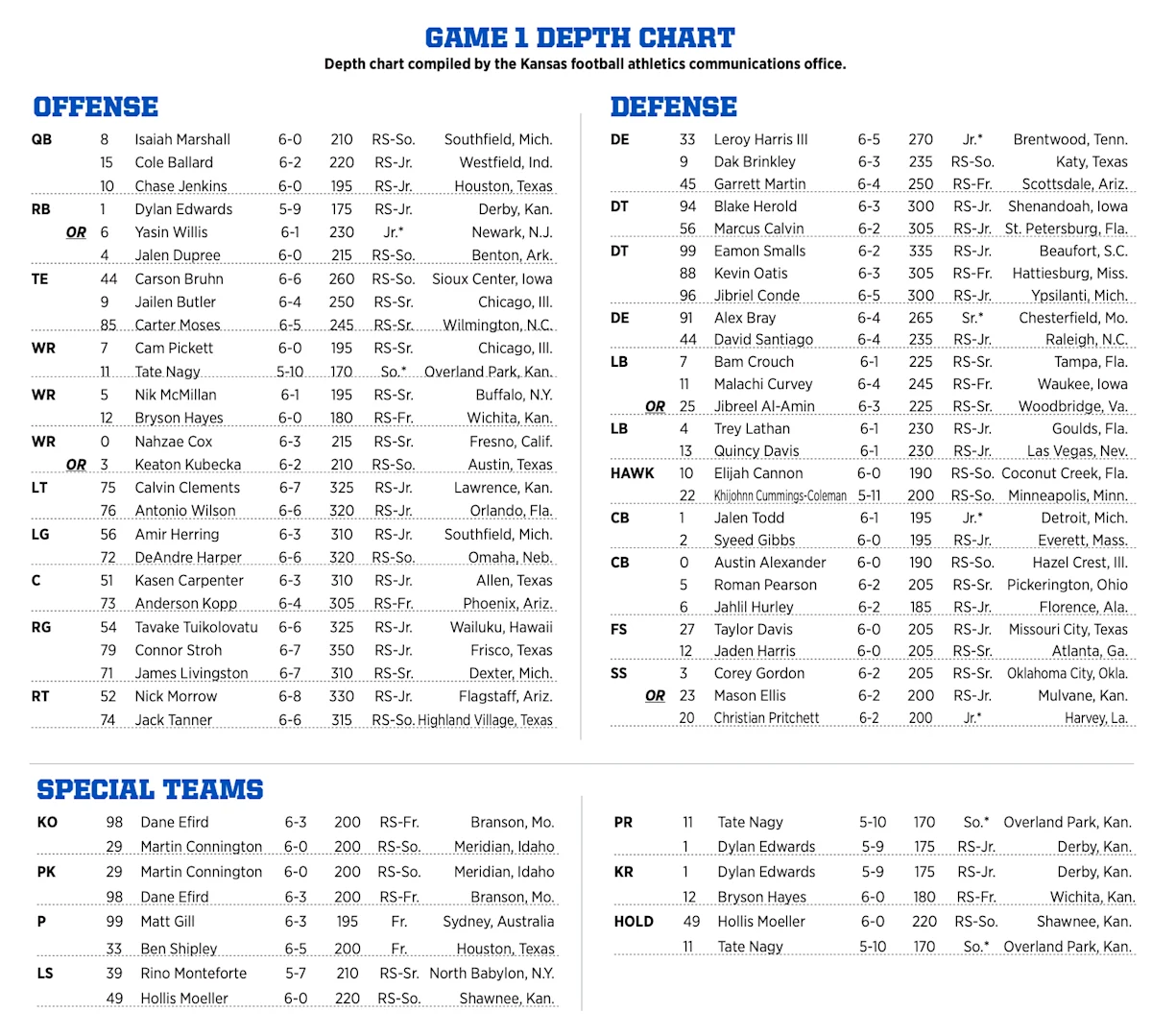 GAME 1 DEPTH CHART
Depth chart compiled by the Kansas football athletics communications office.

OFFENSE

| | | | | | | |
|---|---|---|---|---|---|---|
| QB | 8 | Isaiah Marshall | 6-0 | 210 | RS-So. | Southfield, Mich. |
| | 15 | Cole Ballard | 6-2 | 220 | RS-Jr. | Westfield, Ind. |
| | 10 | Chase Jenkins | 6-0 | 195 | RS-Jr. | Houston, Texas |
| RB | 1 | Dylan Edwards | 5-9 | 175 | RS-Jr. | Derby, Kan. |
| OR | 6 | Yasin Willis | 6-1 | 230 | Jr.* | Newark, N.J. |
| | 4 | Jalen Dupree | 6-0 | 215 | RS-So. | Benton, Ark. |
| TE | 44 | Carson Bruhn | 6-6 | 260 | RS-So. | Sioux Center, Iowa |
| | 9 | Jailen Butler | 6-4 | 250 | RS-Sr. | Chicago, Ill. |
| | 85 | Carter Moses | 6-5 | 245 | RS-Sr. | Wilmington, N.C. |
| WR | 7 | Cam Pickett | 6-0 | 195 | RS-Sr. | Chicago, Ill. |
| | 11 | Tate Nagy | 5-10 | 170 | So.* | Overland Park, Kan. |
| WR | 5 | Nik McMillan | 6-1 | 195 | RS-Sr. | Buffalo, N.Y. |
| | 12 | Bryson Hayes | 6-0 | 180 | RS-Fr. | Wichita, Kan. |
| WR | 0 | Nahzae Cox | 6-3 | 215 | RS-Sr. | Fresno, Calif. |
| OR | 3 | Keaton Kubecka | 6-2 | 210 | RS-So. | Austin, Texas |
| LT | 75 | Calvin Clements | 6-7 | 325 | RS-Jr. | Lawrence, Kan. |
| | 76 | Antonio Wilson | 6-6 | 320 | RS-Jr. | Orlando, Fla. |
| LG | 56 | Amir Herring | 6-3 | 310 | RS-Jr. | Southfield, Mich. |
| | 72 | DeAndre Harper | 6-6 | 320 | RS-So. | Omaha, Neb. |
| C | 51 | Kasen Carpenter | 6-3 | 310 | RS-Jr. | Allen, Texas |
| | 73 | Anderson Kopp | 6-4 | 305 | RS-Fr. | Phoenix, Ariz. |
| RG | 54 | Tavake Tuikolovatu | 6-6 | 325 | RS-Jr. | Wailuku, Hawaii |
| | 79 | Connor Stroh | 6-7 | 350 | RS-Jr. | Frisco, Texas |
| | 71 | James Livingston | 6-7 | 310 | RS-Sr. | Dexter, Mich. |
| RT | 52 | Nick Morrow | 6-8 | 330 | RS-Jr. | Flagstaff, Ariz. |
| | 74 | Jack Tanner | 6-6 | 315 | RS-So. | Highland Village, Texas |

DEFENSE

| | | | | | | |
|---|---|---|---|---|---|---|
| DE | 33 | Leroy Harris III | 6-5 | 270 | Jr.* | Brentwood, Tenn. |
| | 9 | Dak Brinkley | 6-3 | 235 | RS-So. | Katy, Texas |
| | 45 | Garrett Martin | 6-4 | 250 | RS-Fr. | Scottsdale, Ariz. |
| DT | 94 | Blake Herold | 6-3 | 300 | RS-Jr. | Shenandoah, Iowa |
| | 56 | Marcus Calvin | 6-2 | 305 | RS-Jr. | St. Petersburg, Fla. |
| DT | 99 | Eamon Smalls | 6-2 | 335 | RS-Jr. | Beaufort, S.C. |
| | 88 | Kevin Oatis | 6-3 | 305 | RS-Fr. | Hattiesburg, Miss. |
| | 96 | Jibriel Conde | 6-5 | 300 | RS-Jr. | Ypsilanti, Mich. |
| DE | 91 | Alex Bray | 6-4 | 265 | Sr.* | Chesterfield, Mo. |
| | 44 | David Santiago | 6-4 | 235 | RS-Jr. | Raleigh, N.C. |
| LB | 7 | Bam Crouch | 6-1 | 225 | RS-Sr. | Tampa, Fla. |
| | 11 | Malachi Curvey | 6-4 | 245 | RS-Fr. | Waukee, Iowa |
| OR | 25 | Jibreel Al-Amin | 6-3 | 225 | RS-Sr. | Woodbridge, Va. |
| LB | 4 | Trey Lathan | 6-1 | 230 | RS-Jr. | Goulds, Fla. |
| | 13 | Quincy Davis | 6-1 | 230 | RS-Jr. | Las Vegas, Nev. |
| HAWK | 10 | Elijah Cannon | 6-0 | 190 | RS-So. | Coconut Creek, Fla. |
| | 22 | Khijohnn Cummings-Coleman | 5-11 | 200 | RS-So. | Minneapolis, Minn. |
| CB | 1 | Jalen Todd | 6-1 | 195 | Jr.* | Detroit, Mich. |
| | 2 | Syeed Gibbs | 6-0 | 195 | RS-Jr. | Everett, Mass. |
| CB | 0 | Austin Alexander | 6-0 | 190 | RS-So. | Hazel Crest, Ill. |
| | 5 | Roman Pearson | 6-2 | 205 | RS-Sr. | Pickerington, Ohio |
| | 6 | Jahlil Hurley | 6-2 | 185 | RS-Jr. | Florence, Ala. |
| FS | 27 | Taylor Davis | 6-0 | 205 | RS-Jr. | Missouri City, Texas |
| | 12 | Jaden Harris | 6-0 | 205 | RS-Sr. | Atlanta, Ga. |
| SS | 3 | Corey Gordon | 6-2 | 205 | RS-Sr. | Oklahoma City, Okla. |
| OR | 23 | Mason Ellis | 6-2 | 200 | RS-Jr. | Mulvane, Kan. |
| | 20 | Christian Pritchett | 6-2 | 200 | Jr.* | Harvey, La. |

SPECIAL TEAMS

| | | | | | | |
|---|---|---|---|---|---|---|
| KO | 98 | Dane Efird | 6-3 | 200 | RS-Fr. | Branson, Mo. |
| | 29 | Martin Connington | 6-0 | 200 | RS-So. | Meridian, Idaho |
| PK | 29 | Martin Connington | 6-0 | 200 | RS-So. | Meridian, Idaho |
| | 98 | Dane Efird | 6-3 | 200 | RS-Fr. | Branson, Mo. |
| P | 99 | Matt Gill | 6-3 | 195 | Fr. | Sydney, Australia |
| | 33 | Ben Shipley | 6-5 | 200 | Fr. | Houston, Texas |
| LS | 39 | Rino Monteforte | 5-7 | 210 | RS-Sr. | North Babylon, N.Y. |
| | 49 | Hollis Moeller | 6-0 | 220 | RS-So. | Shawnee, Kan. |

| | | | | | | |
|---|---|---|---|---|---|---|
| PR | 11 | Tate Nagy | 5-10 | 170 | So.* | Overland Park, Kan. |
| | 1 | Dylan Edwards | 5-9 | 175 | RS-Jr. | Derby, Kan. |
| KR | 1 | Dylan Edwards | 5-9 | 175 | RS-Jr. | Derby, Kan. |
| | 12 | Bryson Hayes | 6-0 | 180 | RS-Fr. | Wichita, Kan. |
| HOLD | 49 | Hollis Moeller | 6-0 | 220 | RS-So. | Shawnee, Kan. |
| | 11 | Tate Nagy | 5-10 | 170 | So.* | Overland Park, Kan. |